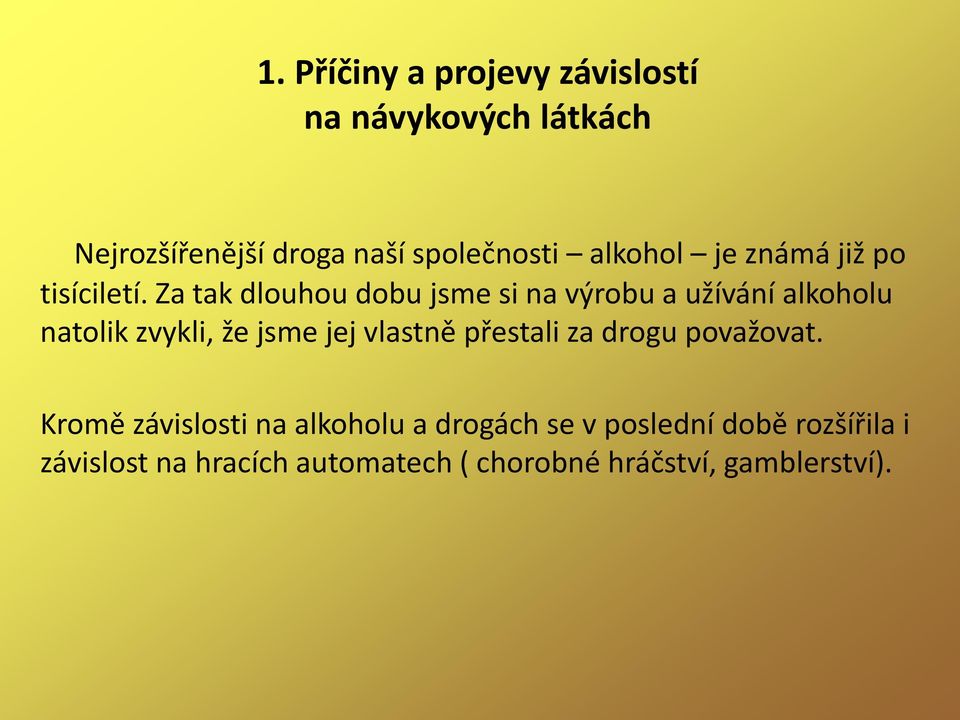 1. Příčiny a projevy závislostí na návykových látkách

Nejrozšířenější droga naší společnosti – alkohol – je známá již po tisíciletí. Za tak dlouhou dobu jsme si na výrobu a užívání alkoholu natolik zvykli, že jsme jej vlastně přestali za drogu považovat.

Kromě závislosti na alkoholu a drogách se v poslední době rozšířila i závislost na hracích automatech ( chorobné hráčství, gamblerství).